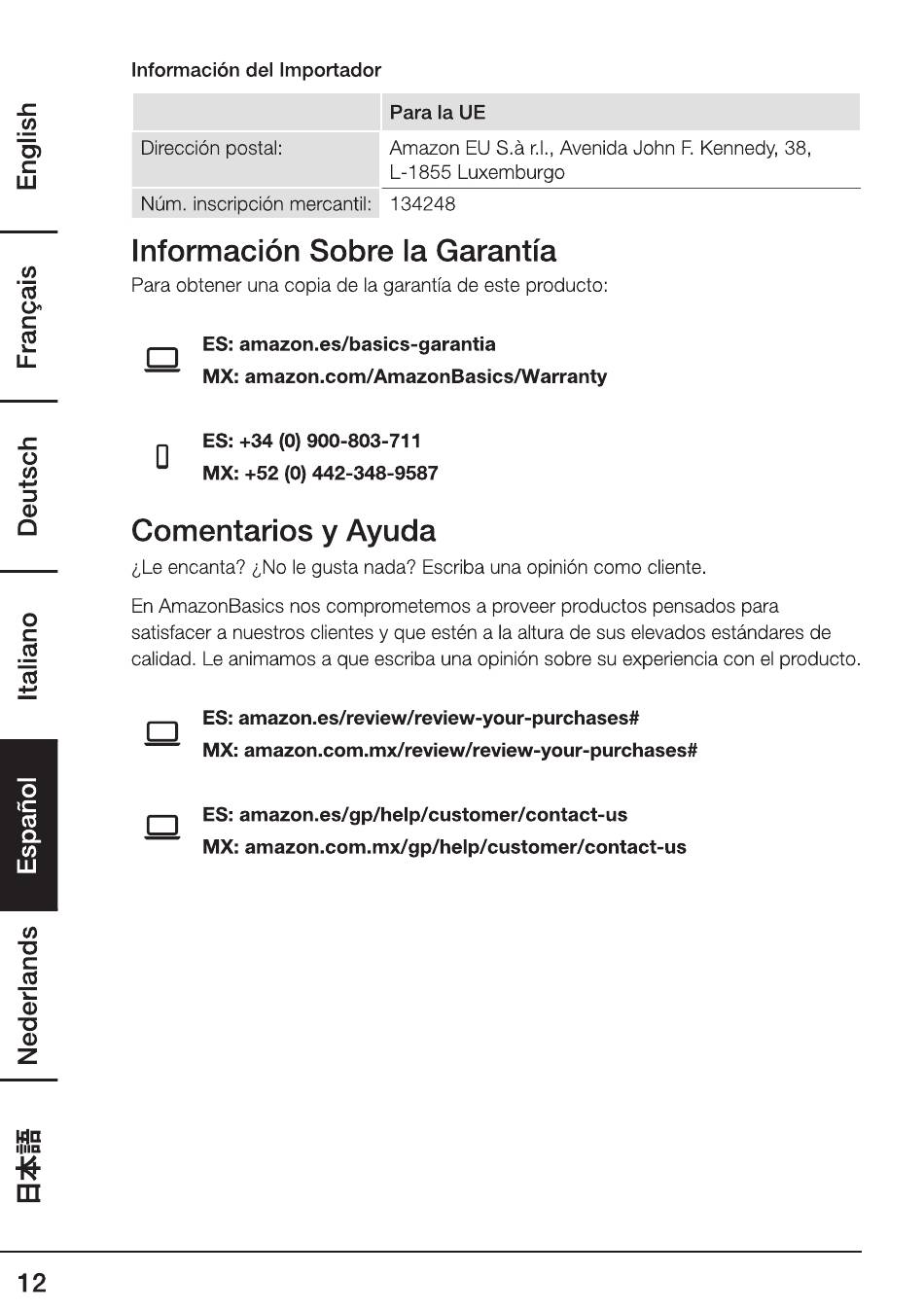 English

Français

Deutsch

Italiano

Español

Nederlands

日本語

Información del Importador

| | Para la UE |
|---|---|
| Dirección postal: | Amazon EU S.à r.l., Avenida John F. Kennedy, 38, L-1855 Luxemburgo |
| Núm. inscripción mercantil: | 134248 |

Información Sobre la Garantía

Para obtener una copia de la garantía de este producto:

ES: amazon.es/basics-garantia
MX: amazon.com/AmazonBasics/Warranty

ES: +34 (0) 900-803-711
MX: +52 (0) 442-348-9587

Comentarios y Ayuda

¿Le encanta? ¿No le gusta nada? Escriba una opinión como cliente.

En AmazonBasics nos comprometemos a proveer productos pensados para satisfacer a nuestros clientes y que estén a la altura de sus elevados estándares de calidad. Le animamos a que escriba una opinión sobre su experiencia con el producto.

ES: amazon.es/review/review-your-purchases#
MX: amazon.com.mx/review/review-your-purchases#

ES: amazon.es/gp/help/customer/contact-us
MX: amazon.com.mx/gp/help/customer/contact-us

12